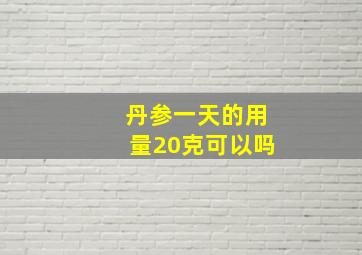 丹参一天的用量20克可以吗